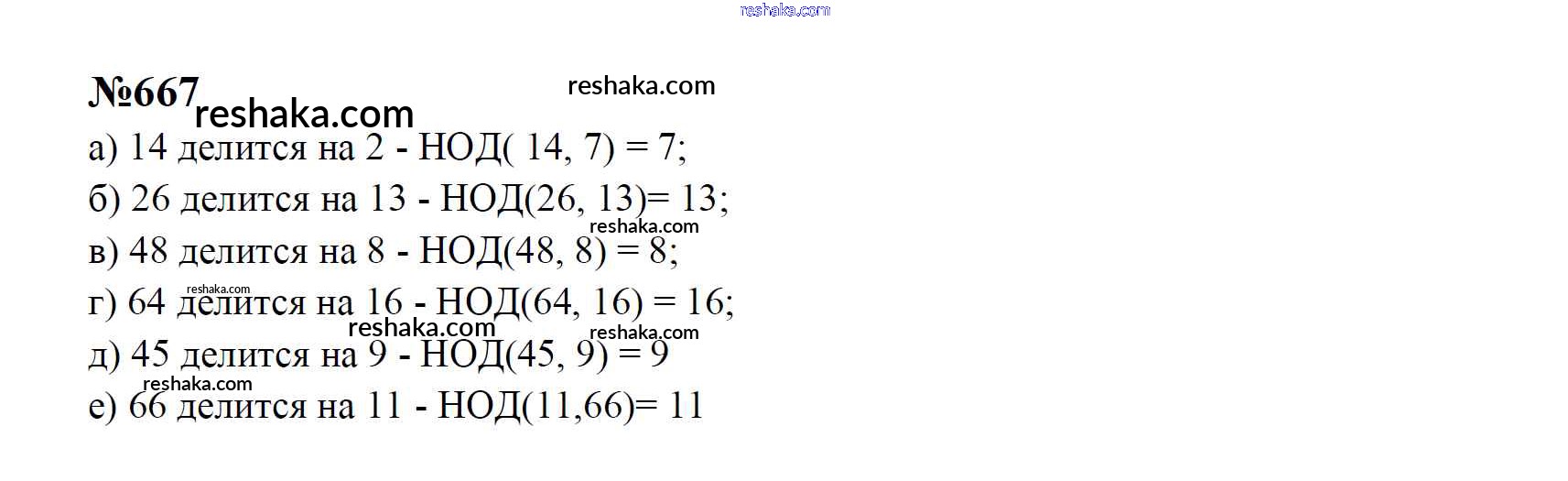 №667

а) 14 делится на 2 - НОД( 14, 7) = 7;

б) 26 делится на 13 - НОД(26, 13)= 13;

в) 48 делится на 8 - НОД(48, 8) = 8;

г) 64 делится на 16 - НОД(64, 16) = 16;

д) 45 делится на 9 - НОД(45, 9) = 9

е) 66 делится на 11 - НОД(11,66)= 11

reshaka.com